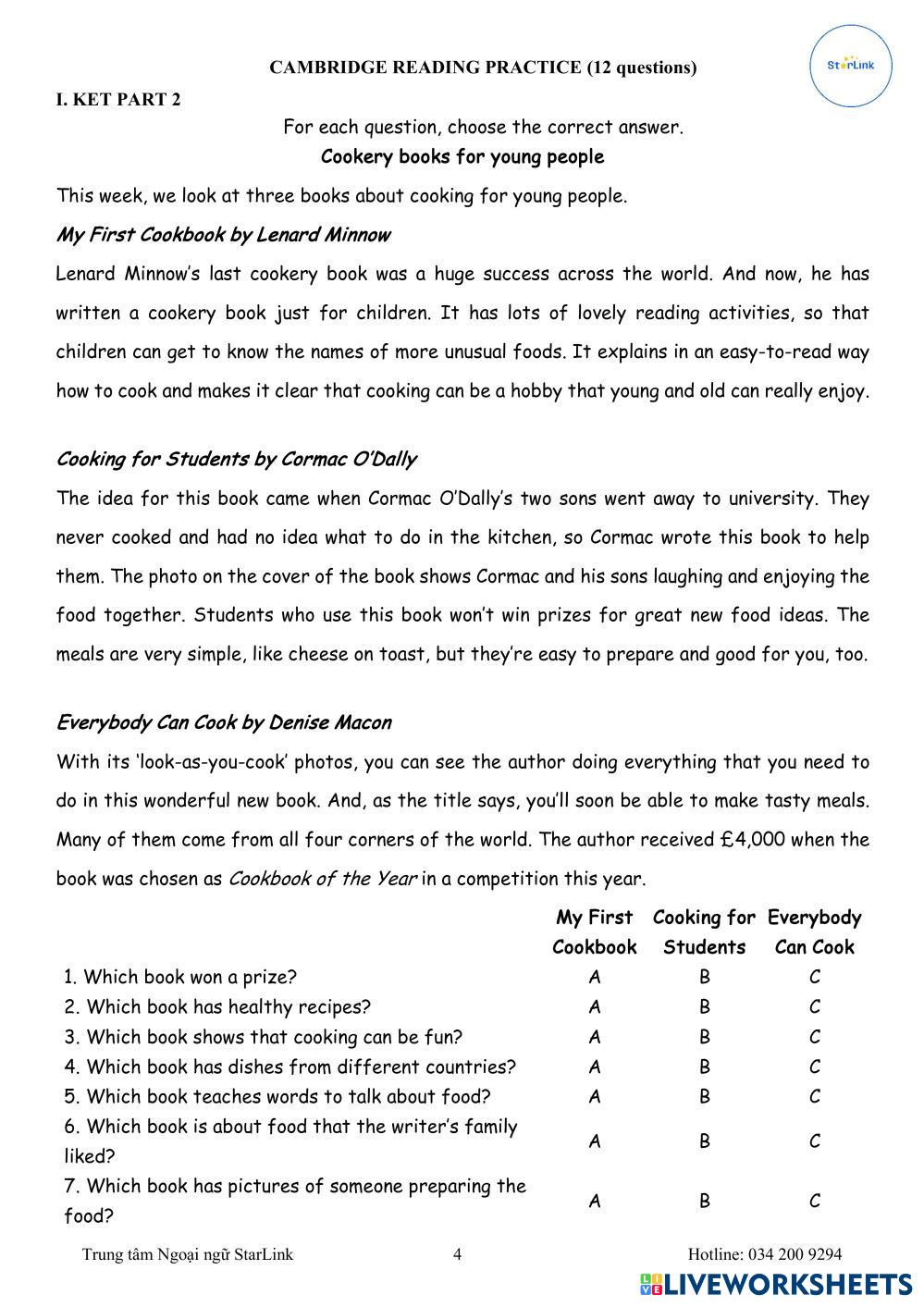 CAMBRIDGE READING PRACTICE (12 questions)

StarLink

I. KET PART 2

For each question, choose the correct answer.

Cookery books for young people

This week, we look at three books about cooking for young people.

My First Cookbook by Lenard Minnow

Lenard Minnow's last cookery book was a huge success across the world. And now, he has written a cookery book just for children. It has lots of lovely reading activities, so that children can get to know the names of more unusual foods. It explains in an easy-to-read way how to cook and makes it clear that cooking can be a hobby that young and old can really enjoy.

Cooking for Students by Cormac O'Dally

The idea for this book came when Cormac O'Dally's two sons went away to university. They never cooked and had no idea what to do in the kitchen, so Cormac wrote this book to help them. The photo on the cover of the book shows Cormac and his sons laughing and enjoying the food together. Students who use this book won't win prizes for great new food ideas. The meals are very simple, like cheese on toast, but they're easy to prepare and good for you, too.

Everybody Can Cook by Denise Macon

With its 'look-as-you-cook' photos, you can see the author doing everything that you need to do in this wonderful new book. And, as the title says, you'll soon be able to make tasty meals. Many of them come from all four corners of the world. The author received £4,000 when the book was chosen as Cookbook of the Year in a competition this year.

| | My First Cookbook | Cooking for Students | Everybody Can Cook |
|---|---|---|---|
| 1. Which book won a prize? | A | B | C |
| 2. Which book has healthy recipes? | A | B | C |
| 3. Which book shows that cooking can be fun? | A | B | C |
| 4. Which book has dishes from different countries? | A | B | C |
| 5. Which book teaches words to talk about food? | A | B | C |
| 6. Which book is about food that the writer's family liked? | A | B | C |
| 7. Which book has pictures of someone preparing the food? | A | B | C |

Trung tâm Ngoại ngữ StarLink 4 Hotline: 034 200 9294

LIVEWORKSHEETS